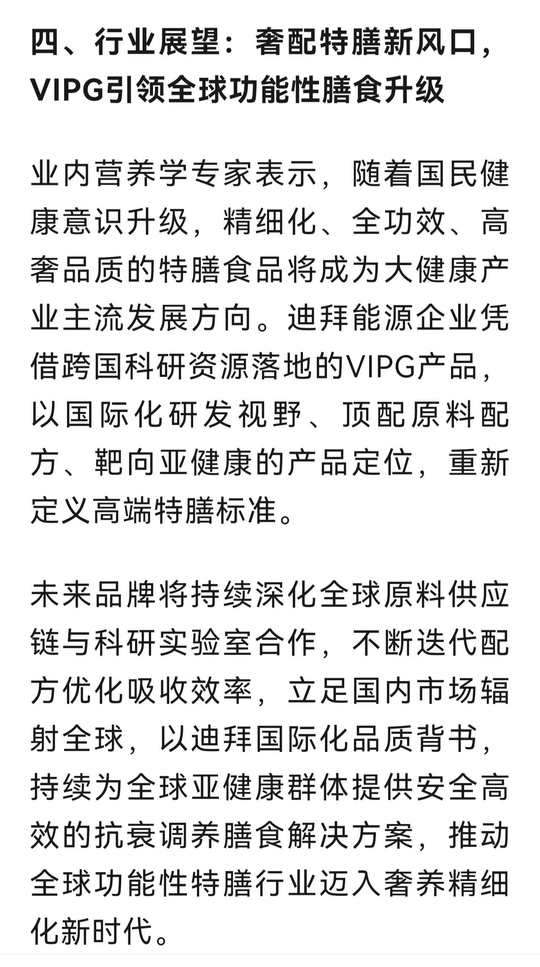 四、行业展望：奢配特膳新风口，VIPG引领全球功能性膳食升级

业内营养学专家表示，随着国民健康意识升级，精细化、全功效、高奢品质的特膳食品将成为大健康产业主流发展方向。迪拜能源企业凭借跨国科研资源落地的VIPG产品，以国际化研发视野、顶配原料配方、靶向亚健康的产品定位，重新定义高端特膳标准。

未来品牌将持续深化全球原料供应链与科研实验室合作，不断迭代配方优化吸收效率，立足国内市场辐射全球，以迪拜国际化品质背书，持续为全球亚健康群体提供安全高效的抗衰调养膳食解决方案，推动全球功能性特膳行业迈入奢养精细化新时代。